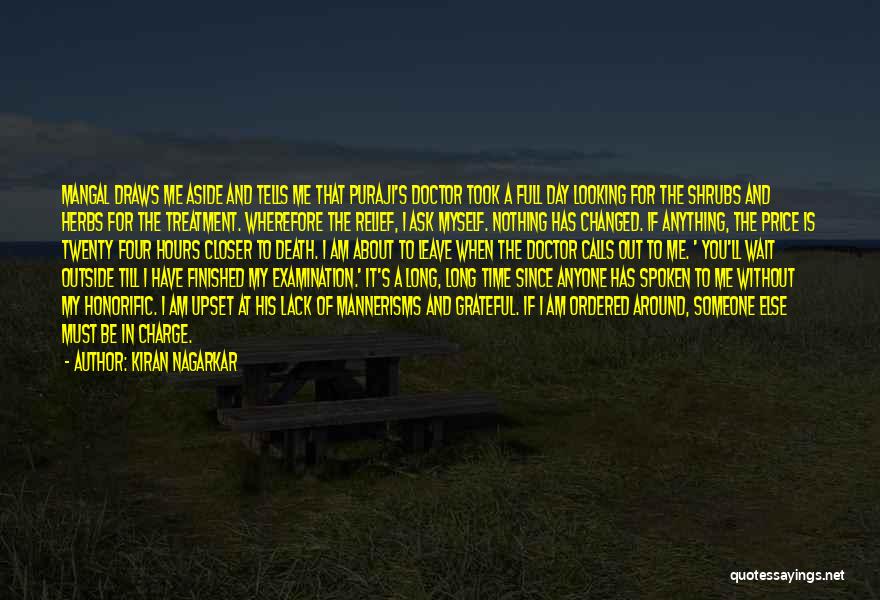 MANGAL DRAWS ME ASIDE AND TELLS ME THAT PURAJI'S DOCTOR TOOK A FULL DAY LOOKING FOR THE SHRUBS AND HERBS FOR THE TREATMENT. WHEREFORE THE RELIEF, I ASK MYSELF. NOTHING HAS CHANGED. IF ANYTHING, THE PRICE IS TWENTY FOUR HOURS CLOSER TO DEATH. I AM ABOUT TO LEAVE WHEN THE DOCTOR CALLS OUT TO ME. ' YOU'LL WAIT OUTSIDE TILL I HAVE FINISHED MY EXAMINATION.' IT'S A LONG, LONG TIME SINCE ANYONE HAS SPOKEN TO ME WITHOUT MY HONORIFIC. I AM UPSET AT HIS LACK OF MANNERISMS AND GRATEFUL. IF I AM ORDERED AROUND, SOMEONE ELSE MUST BE IN CHARGE.

- AUTHOR: KIRAN NAGARKAR

quotessayings.net